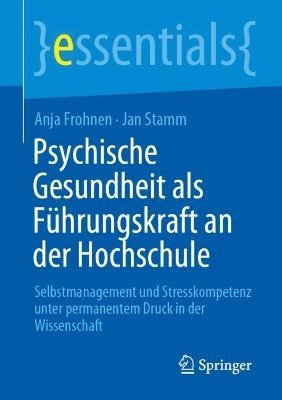 }essentials{

Anja Frohnen · Jan Stamm

Psychische Gesundheit als Führungskraft an der Hochschule

Selbstmanagement und Stresskompetenz unter permanentem Druck in der Wissenschaft

Springer